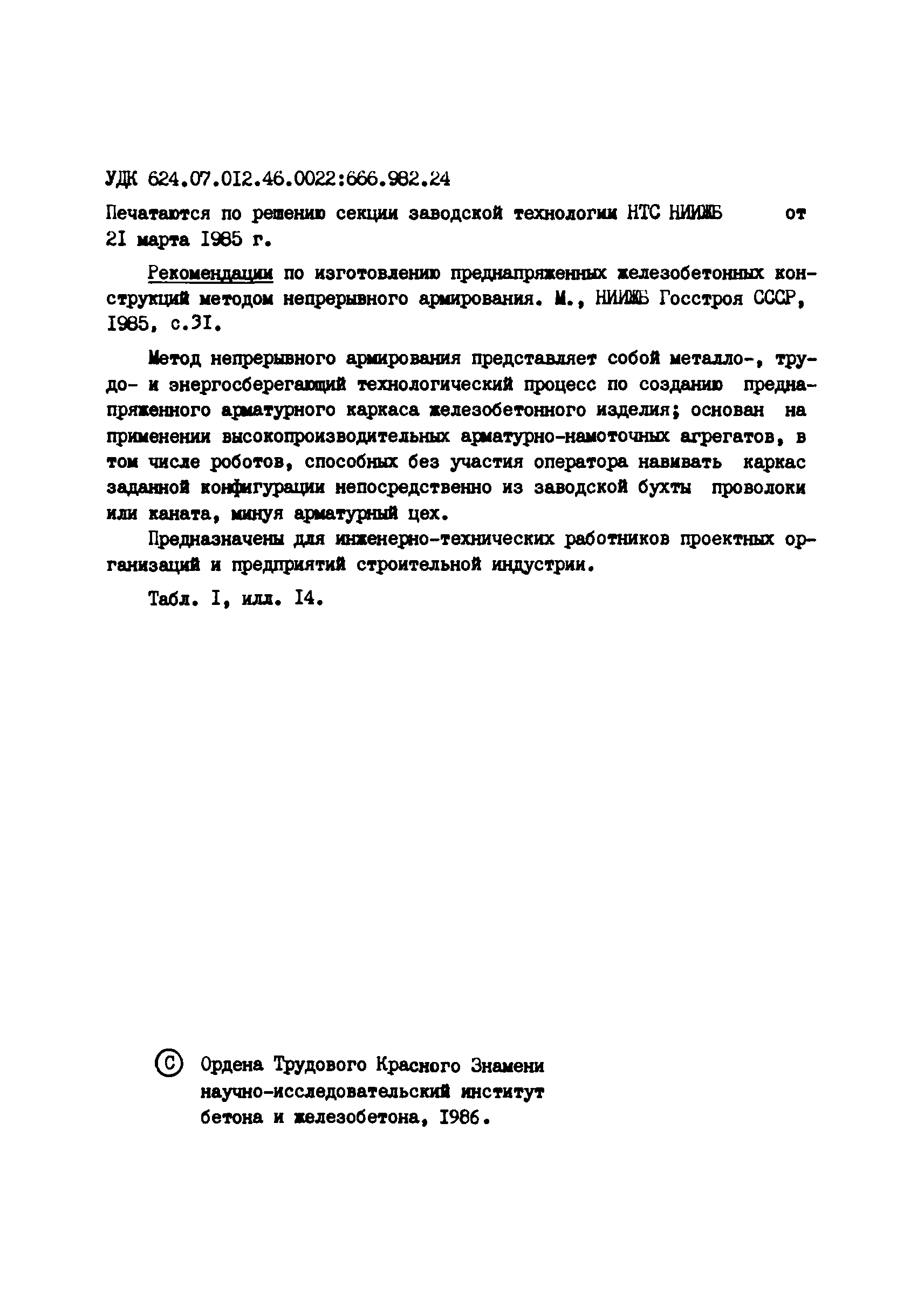 УДК 624.07.012.46.0022:666.982.24

Печатаются по решению секции заводской технологии НТС НИИЖБ от 21 марта 1985 г.

Рекомендации по изготовлению преднапряженных железобетонных конструкций методом непрерывного армирования. М., НИИЖБ Госстроя СССР, 1985, с.31.

Метод непрерывного армирования представляет собой металло-, трудо- и энергосберегающий технологический процесс по созданию преднапряженного арматурного каркаса железобетонного изделия; основан на применении высокопроизводительных арматурно-намоточных агрегатов, в том числе роботов, способных без участия оператора навивать каркас заданной конфигурации непосредственно из заводской бухты проволоки или каната, минуя арматурный цех.

Предназначены для инженерно-технических работников проектных организаций и предприятий строительной индустрии.

Табл. 1, илл. 14.

© Ордена Трудового Красного Знамени научно-исследовательский институт бетона и железобетона, 1986.